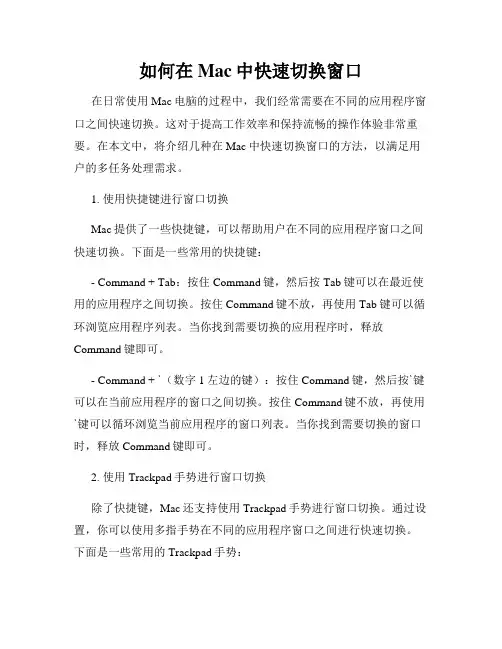 如何在 Mac 中快速切换窗口

在日常使用 Mac 电脑的过程中，我们经常需要在不同的应用程序窗口之间快速切换。这对于提高工作效率和保持流畅的操作体验非常重要。在本文中，将介绍几种在 Mac 中快速切换窗口的方法，以满足用户的多任务处理需求。

1. 使用快捷键进行窗口切换

Mac 提供了一些快捷键，可以帮助用户在不同的应用程序窗口之间快速切换。下面是一些常用的快捷键：

- Command + Tab：按住 Command 键，然后按 Tab 键可以在最近使用的应用程序之间切换。按住 Command 键不放，再使用 Tab 键可以循环浏览应用程序列表。当你找到需要切换的应用程序时，释放 Command 键即可。

- Command + `（数字 1 左边的键）：按住 Command 键，然后按`键可以在当前应用程序的窗口之间切换。按住 Command 键不放，再使用`键可以循环浏览当前应用程序的窗口列表。当你找到需要切换的窗口时，释放 Command 键即可。

2. 使用 Trackpad 手势进行窗口切换

除了快捷键，Mac 还支持使用 Trackpad 手势进行窗口切换。通过设置，你可以使用多指手势在不同的应用程序窗口之间进行快速切换。下面是一些常用的 Trackpad 手势：